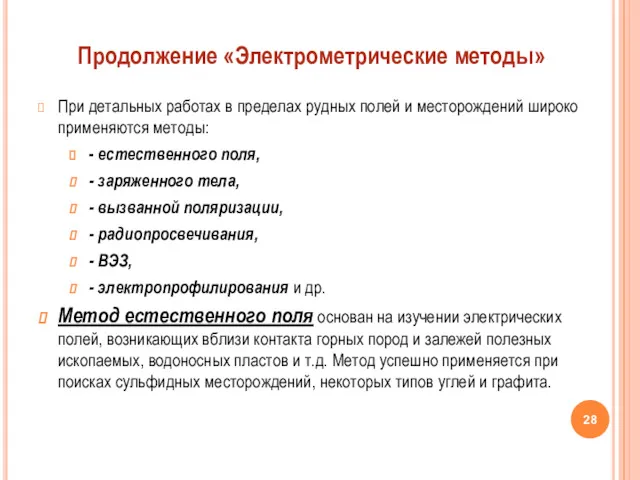 Продолжение «Электрометрические методы»

При детальных работах в пределах рудных полей и месторождений широко применяются методы:

- естественного поля,

- заряженного тела,

- вызванной поляризации,

- радиопросвечивания,

- ВЭЗ,

- электропрофилирования и др.

Метод естественного поля основан на изучении электрических полей, возникающих вблизи контакта горных пород и залежей полезных ископаемых, водоносных пластов и т.д. Метод успешно применяется при поисках сульфидных месторождений, некоторых типов углей и графита.

28